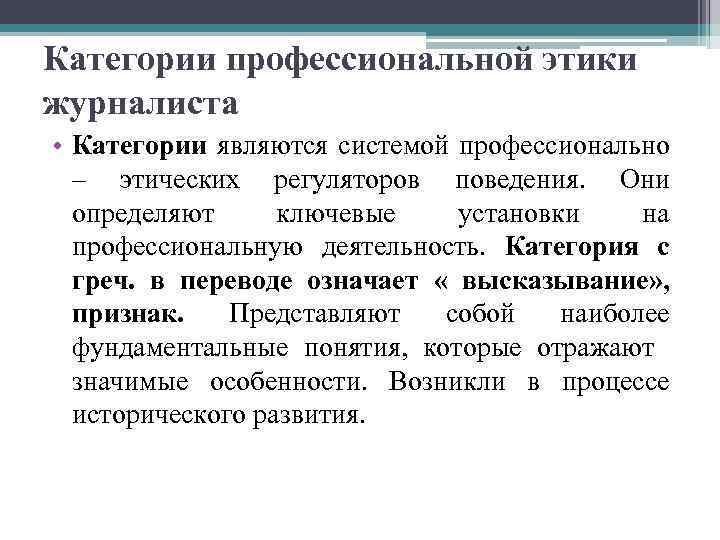 Категории профессиональной этики журналиста

• Категории являются системой профессионально – этических регуляторов поведения. Они определяют ключевые установки на профессиональную деятельность. Категория с греч. в переводе означает « высказывание», признак. Представляют собой наиболее фундаментальные понятия, которые отражают значимые особенности. Возникли в процессе исторического развития.